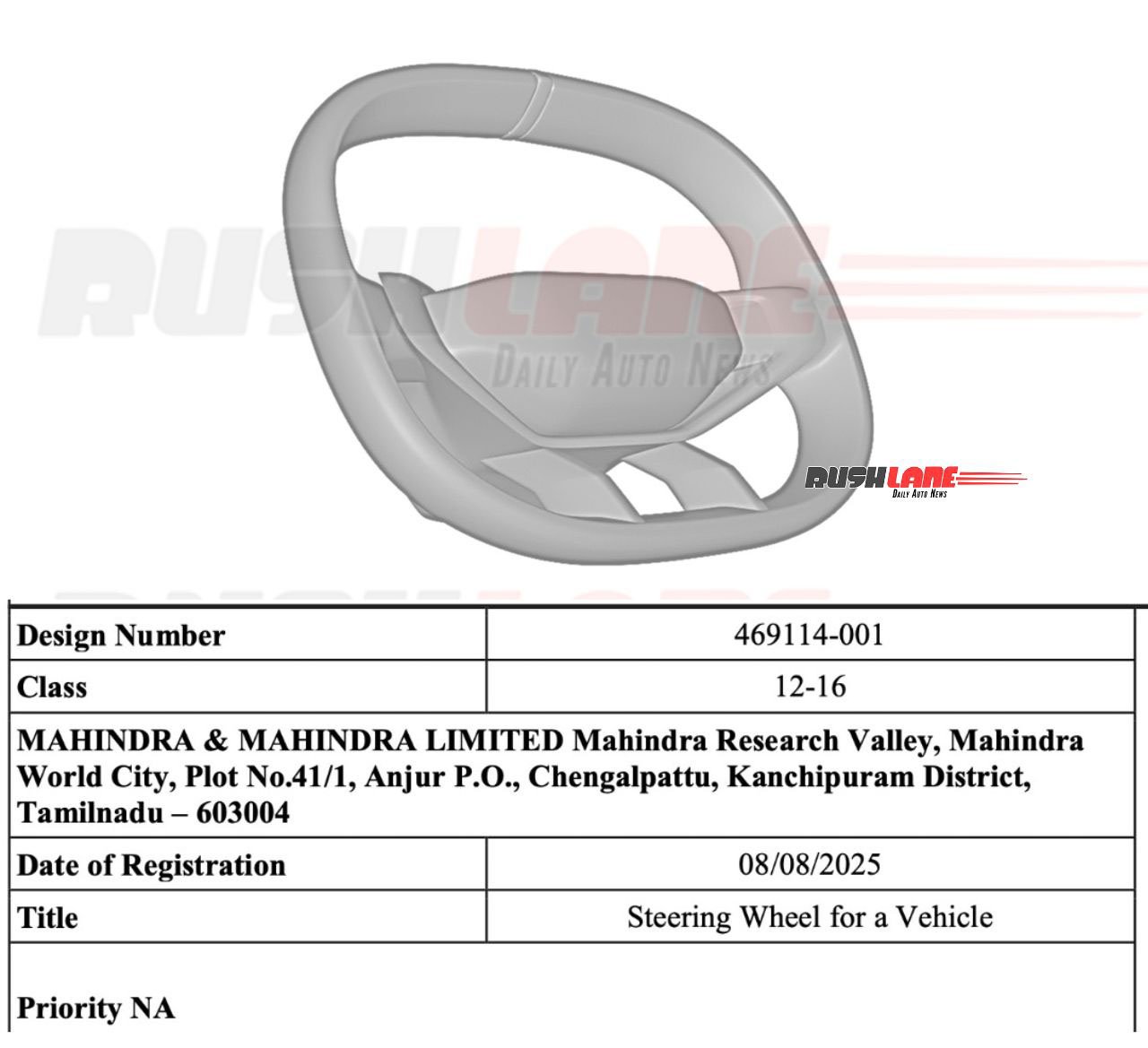 RUSHLANE
DAILY AUTO NEWS

RUSHLANE
DAILY AUTO NEWS

| Design Number | 469114-001 |
|---|---|
| Class | 12-16 |
| MAHINDRA & MAHINDRA LIMITED Mahindra Research Valley, Mahindra World City, Plot No.41/1, Anjur P.O., Chengalpattu, Kanchipuram District, Tamilnadu – 603004 | |
| Date of Registration | 08/08/2025 |
| Title | Steering Wheel for a Vehicle |
| Priority NA | |